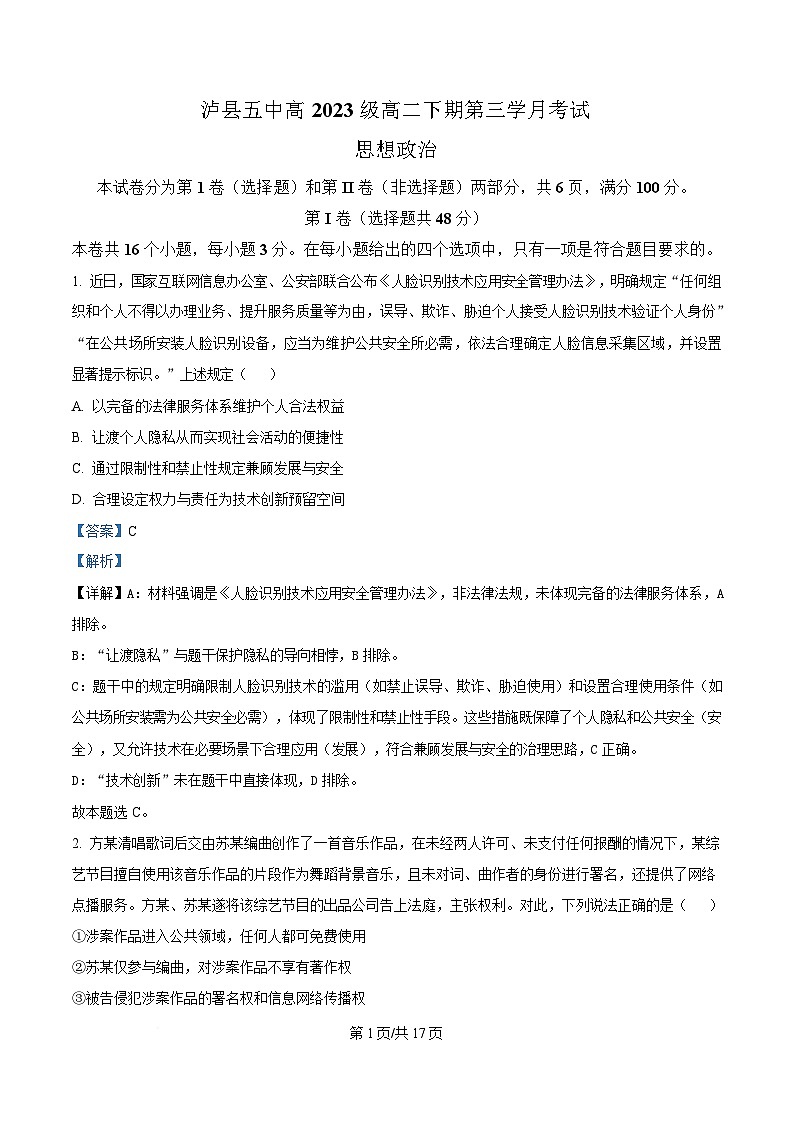 泸县五中高 2023 级高二下期第三学月考试

思想政治

本试卷分为第 I 卷（选择题）和第 II 卷（非选择题）两部分，共 6 页，满分 100 分。

第 I 卷（选择题共 48 分）

本卷共 16 个小题，每小题 3 分。在每小题给出的四个选项中，只有一项是符合题目要求的。

1. 近日，国家互联网信息办公室、公安部联合公布《人脸识别技术应用安全管理办法》，明确规定“任何组织和个人不得以办理业务、提升服务质量等为由，误导、欺诈、胁迫个人接受人脸识别技术验证个人身份”“在公共场所安装人脸识别设备，应当为维护公共安全所必需，依法合理确定人脸信息采集区域，并设置显著提示标识。”上述规定（ ）

A. 以完备的法律服务体系维护个人合法权益

B. 让渡个人隐私从而实现社会活动的便捷性

C. 通过限制性和禁止性规定兼顾发展与安全

D. 合理设定权力与责任为技术创新预留空间

【答案】C

【解析】

【详解】A：材料强调是《人脸识别技术应用安全管理办法》，非法律法规，未体现完备的法律服务体系，A 排除。

B：“让渡隐私”与题干保护隐私的导向相悖，B 排除。

C：题干中的规定明确限制人脸识别技术的滥用（如禁止误导、欺诈、胁迫使用）和设置合理使用条件（如公共场所安装需为公共安全必需），体现了限制性和禁止性手段。这些措施既保障了个人隐私和公共安全（安全），又允许技术在必要场景下合理应用（发展），符合兼顾发展与安全的治理思路，C 正确。

D：“技术创新”未在题干中直接体现，D 排除。

故本题选 C。

2. 方某清唱歌词后交由苏某编曲创作了一首音乐作品，在未经两人许可、未支付任何报酬的情况下，某综艺节目擅自使用该音乐作品的片段作为舞蹈背景音乐，且未对词、曲作者的身份进行署名，还提供了网络点播服务。方某、苏某遂将该综艺节目的出品公司告上法庭，主张权利。对此，下列说法正确的是（ ）

①涉案作品进入公共领域，任何人都可免费使用

②苏某仅参与编曲，对涉案作品不享有著作权

③被告侵犯涉案作品的署名权和信息网络传播权

第 1 页/共 17 页